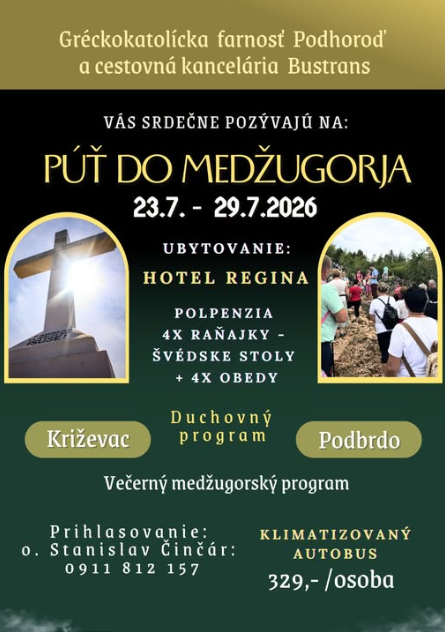 Gréckokatolícka farnosť Podhoroď a cestovná kancelária Bustrans

VÁS SRDEČNE POZÝVAJÚ NA:

PÚŤ DO MEDŽUGORJA

23.7. - 29.7.2026

UBYTOVANIE:

HOTEL REGINA

POLPENZIA
4X RAŇAJKY - ŠVÉDSKE STOLY
+ 4X OBEDY

Križevac

Duchovný program

Podbrdo

Večerný medžugorský program

Prihlasovanie:
o. Stanislav Činčár:
0911 812 157

KLIMATIZOVANÝ AUTOBUS

329,- /osoba